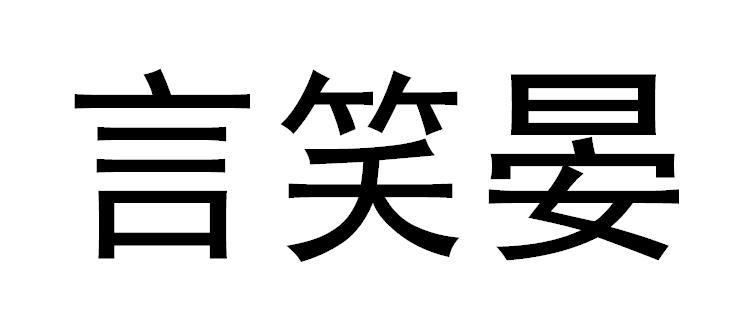 言笑晏